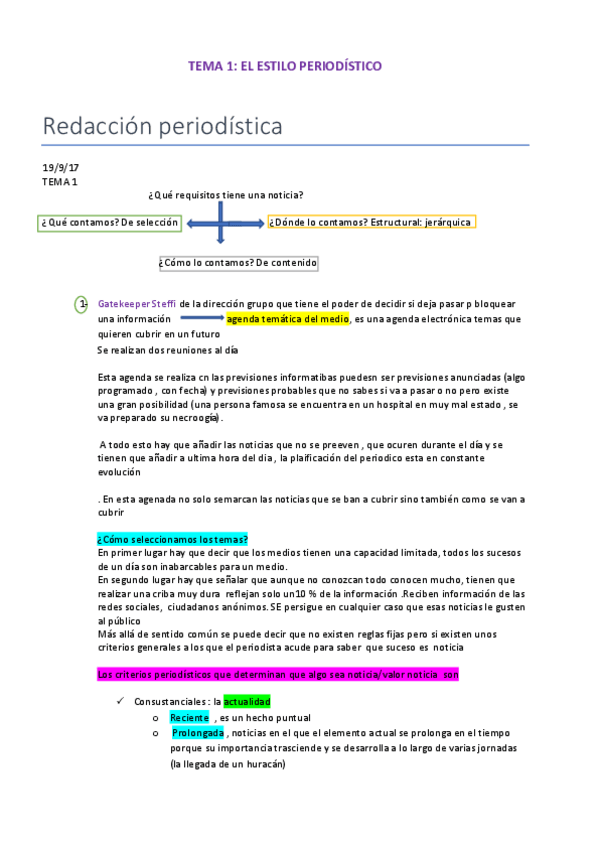 TEMA 1: EL ESTILO PERIODÍSTICO

Redacción periodística

19/9/17
TEMA 1

¿Qué requisitos tiene una noticia?

¿Qué contamos? De selección

¿Dónde lo contamos? Estructural: jerárquica

¿Cómo lo contamos? De contenido

1- Gatekeeper Steffi de la dirección grupo que tiene el poder de decidir si deja pasar p bloquear una información agenda temática del medio, es una agenda electrónica temas que quieren cubrir en un futuro
Se realizan dos reuniones al día

Esta agenda se realiza cn las previsiones informatibas puedesn ser previsiones anunciadas (algo programado , con fecha) y previsiones probables que no sabes si va a pasar o no pero existe una gran posibilidad (una persona famosa se encuentra en un hospital en muy mal estado , se va preparado su necroogía).

A todo esto hay que añadir las noticias que no se preeven , que ocuren durante el día y se tienen que añadir a ultima hora del dia , la plaificación del periodico esta en constante evolución

. En esta agenada no solo semarcan las noticias que se ban a cubrir sino también como se van a cubrir

¿Cómo seleccionamos los temas?
En primer lugar hay que decir que los medios tienen una capacidad limitada, todos los sucesos de un día son inabarcables para un medio.
En segundo lugar hay que señalar que aunque no conozcan todo conocen mucho, tienen que realizar una criba muy dura reflejan solo un10 % de la información .Reciben información de las redes sociales, ciudadanos anónimos. SE persigue en cualquier caso que esas noticias le gusten al público
Más allá de sentido común se puede decir que no existen reglas fijas pero si existen unos criterios generales a los que el periodista acude para saber que suceso es noticia

Los criterios periodísticos que determinan que algo sea noticia/valor noticia son

✓ Consustanciales : la actualidad
o Reciente , es un hecho puntual
o Prolongada , noticias en el que el elemento actual se prolonga en el tiempo porque su importancia trasciende y se desarrolla a lo largo de varias jornadas (la llegada de un huracán)